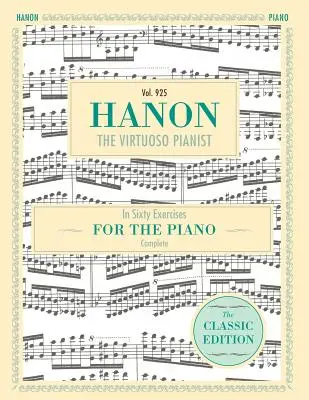 HANON PIANO

Vol. 925

HANON

THE VIRTUOSO PIANIST

In Sixty Exercises

FOR THE PIANO

Complete

The CLASSIC EDITION